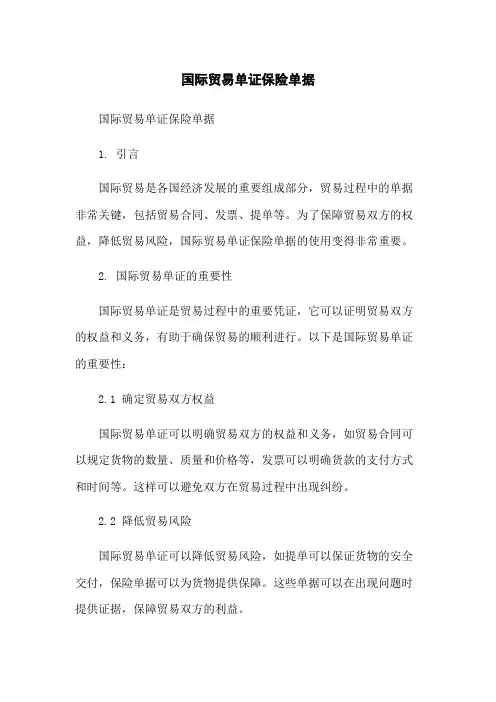 国际贸易单证保险单据

国际贸易单证保险单据

1. 引言

国际贸易是各国经济发展的重要组成部分，贸易过程中的单据非常关键，包括贸易合同、发票、提单等。为了保障贸易双方的权益，降低贸易风险，国际贸易单证保险单据的使用变得非常重要。

2. 国际贸易单证的重要性

国际贸易单证是贸易过程中的重要凭证，它可以证明贸易双方的权益和义务，有助于确保贸易的顺利进行。以下是国际贸易单证的重要性：

2.1 确定贸易双方权益

国际贸易单证可以明确贸易双方的权益和义务，如贸易合同可以规定货物的数量、质量和价格等，发票可以明确货款的支付方式和时间等。这样可以避免双方在贸易过程中出现纠纷。

2.2 降低贸易风险

国际贸易单证可以降低贸易风险，如提单可以保证货物的安全交付，保险单据可以为货物提供保障。这些单据可以在出现问题时提供证据，保障贸易双方的利益。